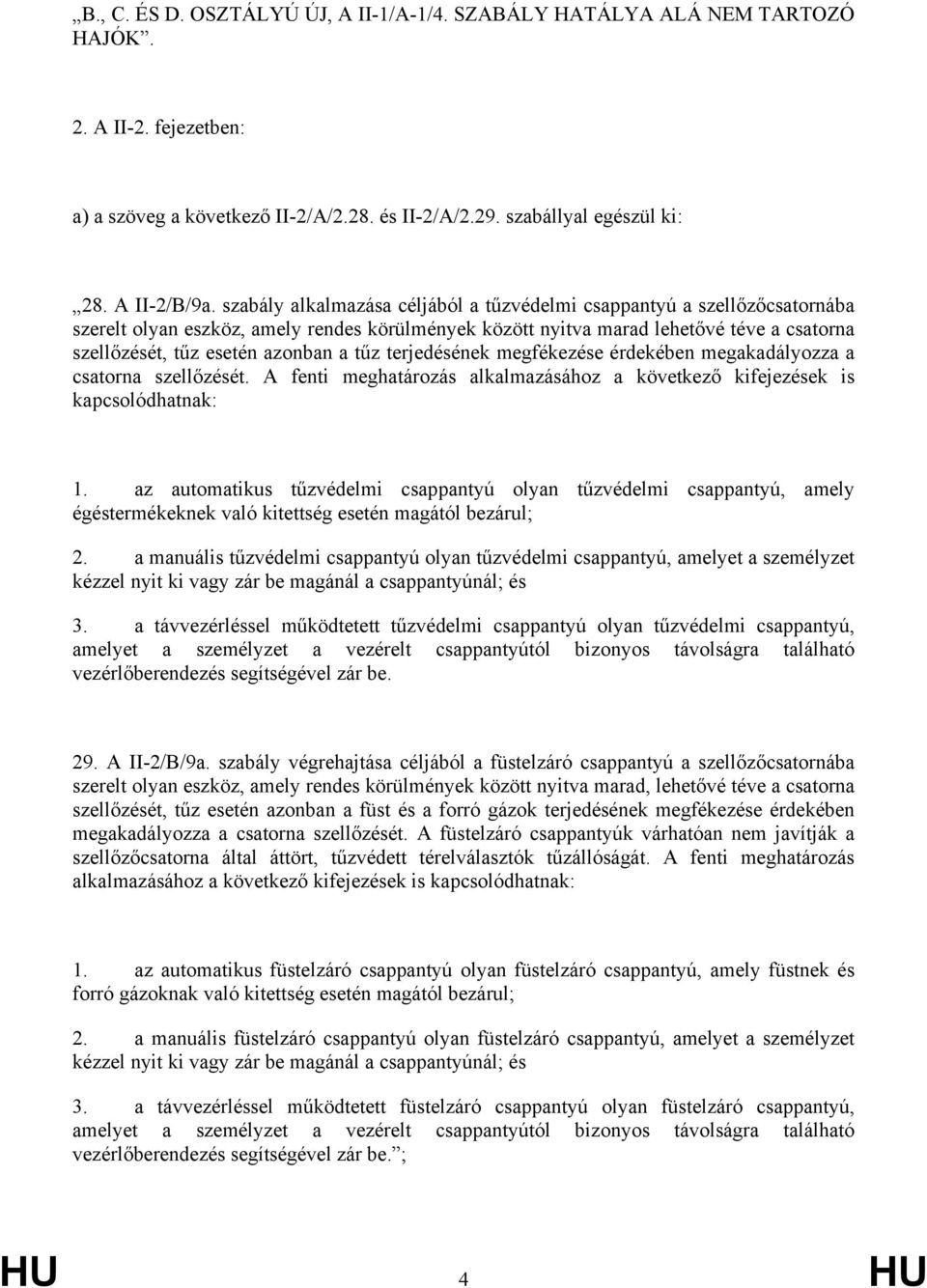 „B., C. ÉS D. OSZTÁLYÚ ÚJ, A II-1/A-1/4. SZABÁLY HATÁLYA ALÁ NEM TARTOZÓ HAJÓK”.

2. A II-2. fejezetben:

a) a szöveg a következő II-2/A/2.28. és II-2/A/2.29. szabállyal egészül ki:

„28. A II-2/B/9a. szabály alkalmazása céljából a tűzvédelmi csappantyú a szellőzőcsatornába szerelt olyan eszköz, amely rendes körülmények között nyitva marad lehetővé téve a csatorna szellőzését, tűz esetén azonban a tűz terjedésének megfékezése érdekében megakadályozza a csatorna szellőzését. A fenti meghatározás alkalmazásához a következő kifejezések is kapcsolódhatnak:

1. az automatikus tűzvédelmi csappantyú olyan tűzvédelmi csappantyú, amely égéstermékeknek való kitettség esetén magától bezárul;

2. a manuális tűzvédelmi csappantyú olyan tűzvédelmi csappantyú, amelyet a személyzet kézzel nyit ki vagy zár be magánál a csappantyúnál; és

3. a távvezérléssel működtetett tűzvédelmi csappantyú olyan tűzvédelmi csappantyú, amelyet a személyzet a vezérelt csappantyútól bizonyos távolságra található vezérlőberendezés segítségével zár be.

29. A II-2/B/9a. szabály végrehajtása céljából a füstelzáró csappantyú a szellőzőcsatornába szerelt olyan eszköz, amely rendes körülmények között nyitva marad, lehetővé téve a csatorna szellőzését, tűz esetén azonban a füst és a forró gázok terjedésének megfékezése érdekében megakadályozza a csatorna szellőzését. A füstelzáró csappantyúk várhatóan nem javítják a szellőzőcsatorna által áttört, tűzvédett térelválasztók tűzállóságát. A fenti meghatározás alkalmazásához a következő kifejezések is kapcsolódhatnak:

1. az automatikus füstelzáró csappantyú olyan füstelzáró csappantyú, amely füstnek és forró gázoknak való kitettség esetén magától bezárul;

2. a manuális füstelzáró csappantyú olyan füstelzáró csappantyú, amelyet a személyzet kézzel nyit ki vagy zár be magánál a csappantyúnál; és

3. a távvezérléssel működtetett füstelzáró csappantyú olyan füstelzáró csappantyú, amelyet a személyzet a vezérelt csappantyútól bizonyos távolságra található vezérlőberendezés segítségével zár be.”;

HU 4 HU